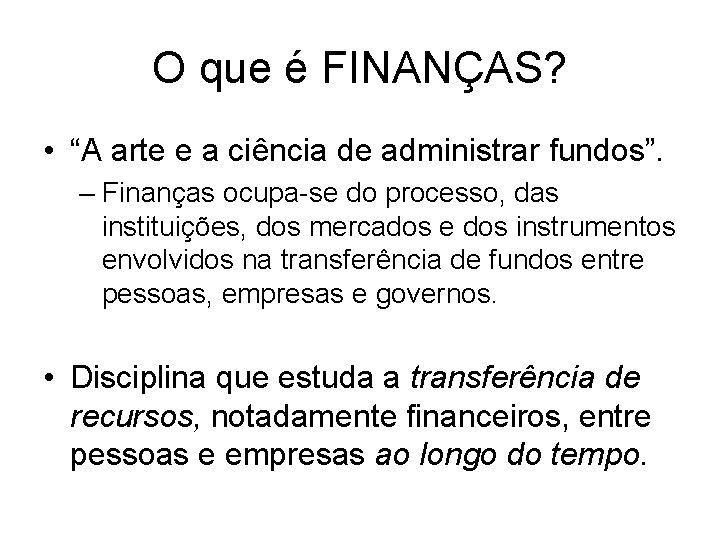 O que é FINANÇAS?

• “A arte e a ciência de administrar fundos”.

– Finanças ocupa-se do processo, das instituições, dos mercados e dos instrumentos envolvidos na transferência de fundos entre pessoas, empresas e governos.

• Disciplina que estuda a transferência de recursos, notadamente financeiros, entre pessoas e empresas ao longo do tempo.